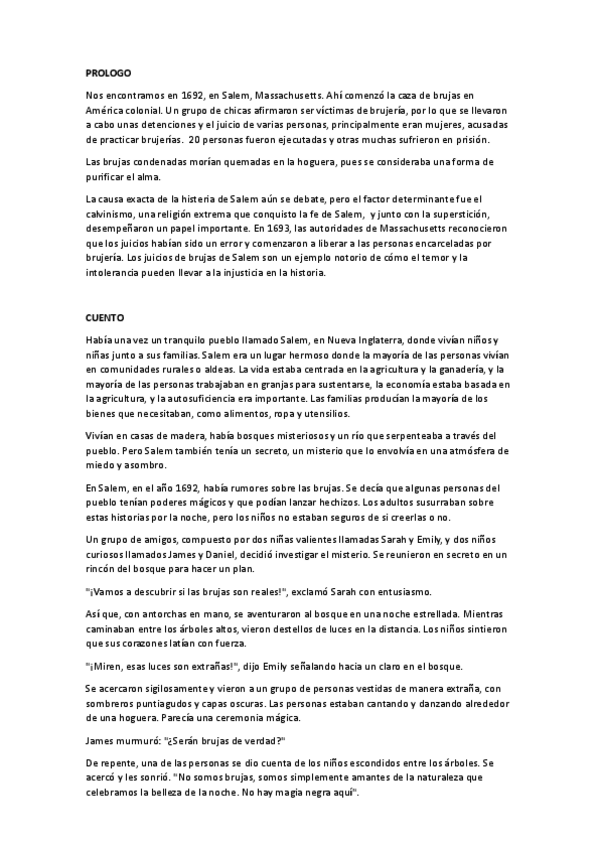 PROLOGO

Nos encontramos en 1692, en Salem, Massachusetts. Ahí comenzó la caza de brujas en América colonial. Un grupo de chicas afirmaron ser víctimas de brujería, por lo que se llevaron a cabo unas detenciones y el juicio de varias personas, principalmente eran mujeres, acusadas de practicar brujerías. 20 personas fueron ejecutadas y otras muchas sufrieron en prisión.

Las brujas condenadas morían quemadas en la hoguera, pues se consideraba una forma de purificar el alma.

La causa exacta de la histeria de Salem aún se debate, pero el factor determinante fue el calvinismo, una religión extrema que conquisto la fe de Salem, y junto con la superstición, desempeñaron un papel importante. En 1693, las autoridades de Massachusetts reconocieron que los juicios habían sido un error y comenzaron a liberar a las personas encarceladas por brujería. Los juicios de brujas de Salem son un ejemplo notorio de cómo el temor y la intolerancia pueden llevar a la injusticia en la historia.

CUENTO

Había una vez un tranquilo pueblo llamado Salem, en Nueva Inglaterra, donde vivían niños y niñas junto a sus familias. Salem era un lugar hermoso donde la mayoría de las personas vivían en comunidades rurales o aldeas. La vida estaba centrada en la agricultura y la ganadería, y la mayoría de las personas trabajaban en granjas para sustentarse, la economía estaba basada en la agricultura, y la autosuficiencia era importante. Las familias producían la mayoría de los bienes que necesitaban, como alimentos, ropa y utensilios.

Vivían en casas de madera, había bosques misteriosos y un río que serpenteaba a través del pueblo. Pero Salem también tenía un secreto, un misterio que lo envolvía en una atmósfera de miedo y asombro.

En Salem, en el año 1692, había rumores sobre las brujas. Se decía que algunas personas del pueblo tenían poderes mágicos y que podían lanzar hechizos. Los adultos susurraban sobre estas historias por la noche, pero los niños no estaban seguros de si creerlas o no.

Un grupo de amigos, compuesto por dos niñas valientes llamadas Sarah y Emily, y dos niños curiosos llamados James y Daniel, decidió investigar el misterio. Se reunieron en secreto en un rincón del bosque para hacer un plan.

"¡Vamos a descubrir si las brujas son reales!", exclamó Sarah con entusiasmo.

Así que, con antorchas en mano, se aventuraron al bosque en una noche estrellada. Mientras caminaban entre los árboles altos, vieron destellos de luces en la distancia. Los niños sintieron que sus corazones latían con fuerza.

"¡Miren, esas luces son extrañas!", dijo Emily señalando hacia un claro en el bosque.

Se acercaron sigilosamente y vieron a un grupo de personas vestidas de manera extraña, con sombreros puntiagudos y capas oscuras. Las personas estaban cantando y danzando alrededor de una hoguera. Parecía una ceremonia mágica.

James murmuró: "¿Serán brujas de verdad?"

De repente, una de las personas se dio cuenta de los niños escondidos entre los árboles. Se acercó y les sonrió. "No somos brujas, somos simplemente amantes de la naturaleza que celebramos la belleza de la noche. No hay magia negra aquí".